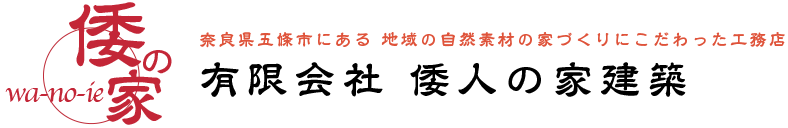 倭の家
wa-no-ie

奈良県五條市にある 地域の自然素材の家づくりにこだわった工務店
有限会社 倭人の家建築